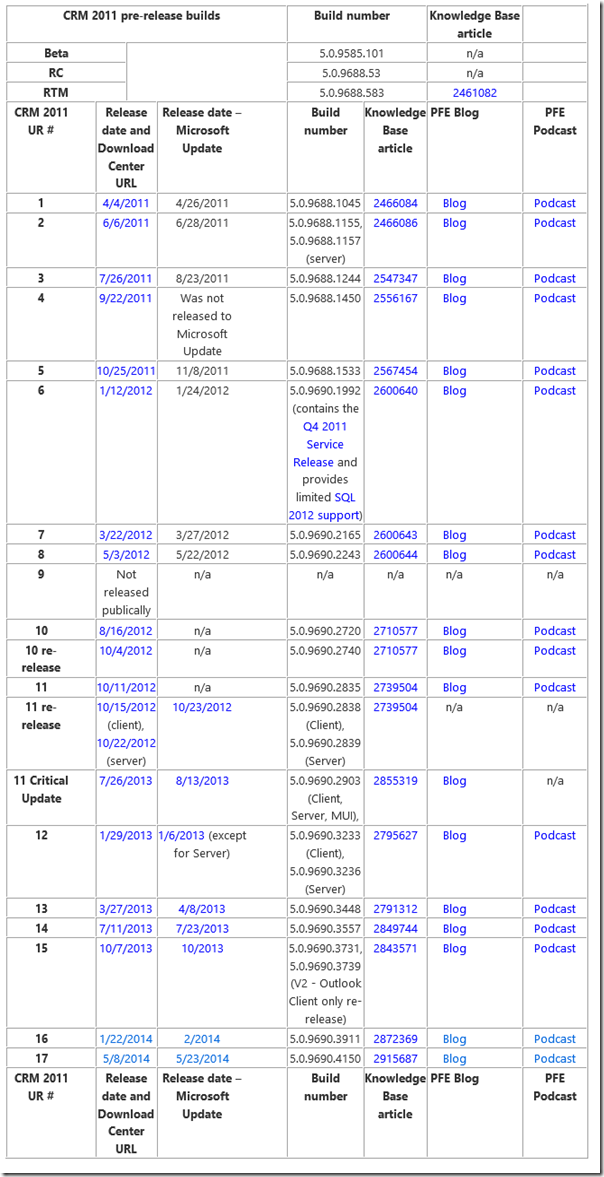 | CRM 2011 pre-release builds | | | Build number | Knowledge Base article | | |
|---|---|---|---|---|---|---|
| Beta | | | 5.0.9585.101 | n/a | | |
| RC | | | 5.0.9688.53 | n/a | | |
| RTM | | | 5.0.9688.583 | 2461082 | | |
| CRM 2011 UR # | Release date and Download Center URL | Release date – Microsoft Update | Build number | Knowledge Base article | PFE Blog | PFE Podcast |
| 1 | 4/4/2011 | 4/26/2011 | 5.0.9688.1045 | 2466084 | Blog | Podcast |
| 2 | 6/6/2011 | 6/28/2011 | 5.0.9688.1155, 5.0.9688.1157 (server) | 2466086 | Blog | Podcast |
| 3 | 7/26/2011 | 8/23/2011 | 5.0.9688.1244 | 2547347 | Blog | Podcast |
| 4 | 9/22/2011 | Was not released to Microsoft Update | 5.0.9688.1450 | 2556167 | Blog | Podcast |
| 5 | 10/25/2011 | 11/8/2011 | 5.0.9688.1533 | 2567454 | Blog | Podcast |
| 6 | 1/12/2012 | 1/24/2012 | 5.0.9690.1992 (contains the Q4 2011 Service Release and provides limited SQL 2012 support) | 2600640 | Blog | Podcast |
| 7 | 3/22/2012 | 3/27/2012 | 5.0.9690.2165 | 2600643 | Blog | Podcast |
| 8 | 5/3/2012 | 5/22/2012 | 5.0.9690.2243 | 2600644 | Blog | Podcast |
| 9 | Not released publically | n/a | n/a | n/a | n/a | n/a |
| 10 | 8/16/2012 | n/a | 5.0.9690.2720 | 2710577 | Blog | Podcast |
| 10 re-release | 10/4/2012 | n/a | 5.0.9690.2740 | 2710577 | Blog | Podcast |
| 11 | 10/11/2012 | n/a | 5.0.9690.2835 | 2739504 | Blog | Podcast |
| 11 re-release | 10/15/2012 (client), 10/22/2012 (server) | 10/23/2012 | 5.0.9690.2838 (Client), 5.0.9690.2839 (Server) | 2739504 | n/a | n/a |
| 11 Critical Update | 7/26/2013 | 8/13/2013 | 5.0.9690.2903 (Client, Server, MUI), | 2855319 | Blog | n/a |
| 12 | 1/29/2013 | 1/6/2013 (except for Server) | 5.0.9690.3233 (Client), 5.0.9690.3236 (Server) | 2795627 | Blog | Podcast |
| 13 | 3/27/2013 | 4/8/2013 | 5.0.9690.3448 | 2791312 | Blog | Podcast |
| 14 | 7/11/2013 | 7/23/2013 | 5.0.9690.3557 | 2849744 | Blog | Podcast |
| 15 | 10/7/2013 | 10/2013 | 5.0.9690.3731, 5.0.9690.3739 (V2 - Outlook Client only re-release) | 2843571 | Blog | Podcast |
| 16 | 1/22/2014 | 2/2014 | 5.0.9690.3911 | 2872369 | Blog | Podcast |
| 17 | 5/8/2014 | 5/23/2014 | 5.0.9690.4150 | 2915687 | Blog | Podcast |
| CRM 2011 UR # | Release date and Download Center URL | Release date – Microsoft Update | Build number | Knowledge Base article | PFE Blog | PFE Podcast |